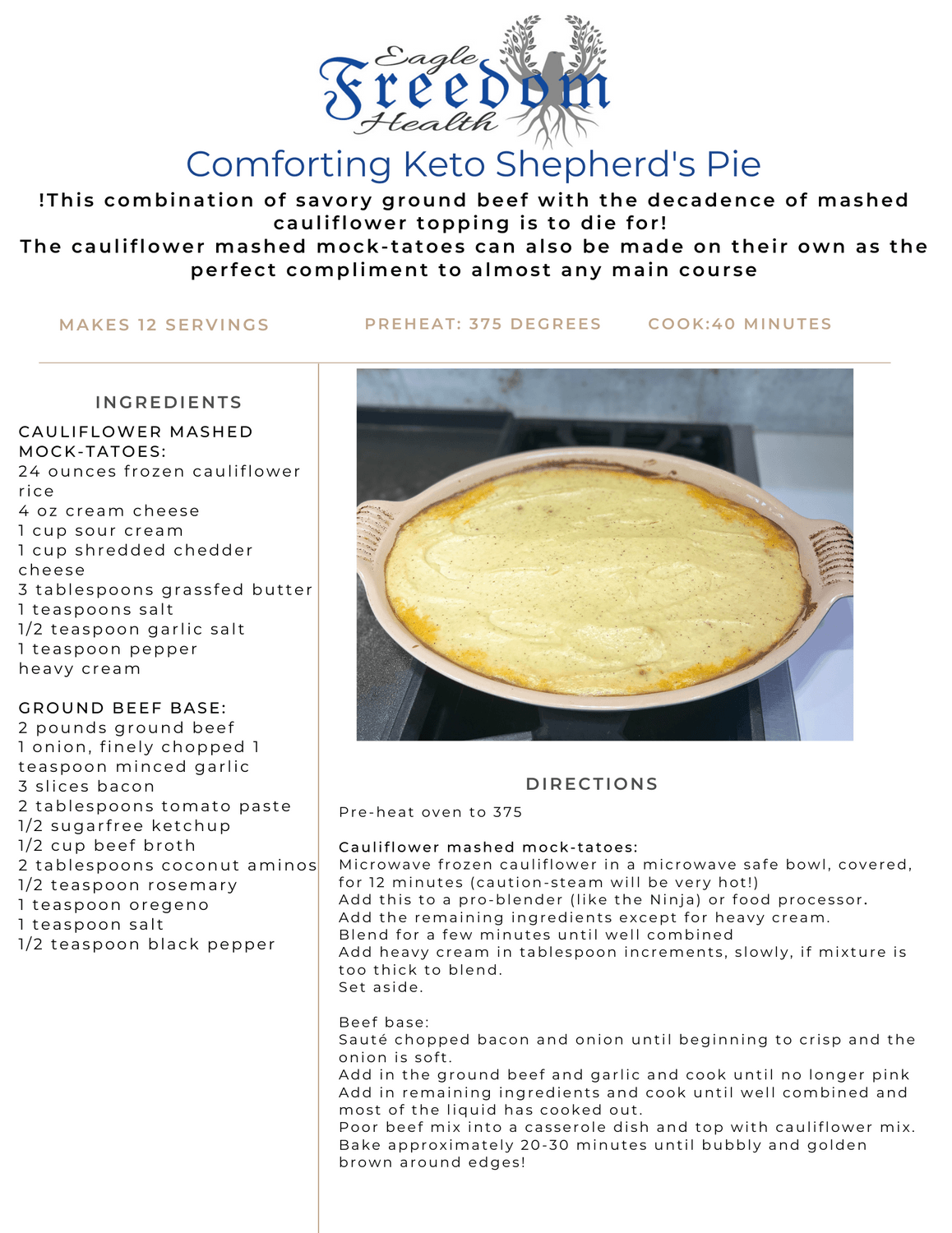 Eagle
Freedom
Health

Comforting Keto Shepherd's Pie

!This combination of savory ground beef with the decadence of mashed cauliflower topping is to die for!
The cauliflower mashed mock-tatoes can also be made on their own as the perfect compliment to almost any main course

MAKES 12 SERVINGS

PREHEAT: 375 DEGREES

COOK:40 MINUTES

INGREDIENTS

CAULIFLOWER MASHED MOCK-TATOES:
24 ounces frozen cauliflower rice
4 oz cream cheese
1 cup sour cream
1 cup shredded chedder cheese
3 tablespoons grassfed butter
1 teaspoons salt
1/2 teaspoon garlic salt
1 teaspoon pepper
heavy cream

GROUND BEEF BASE:
2 pounds ground beef
1 onion, finely chopped 1 teaspoon minced garlic
3 slices bacon
2 tablespoons tomato paste
1/2 sugarfree ketchup
1/2 cup beef broth
2 tablespoons coconut aminos
1/2 teaspoon rosemary
1 teaspoon oregeno
1 teaspoon salt
1/2 teaspoon black pepper

DIRECTIONS

Pre-heat oven to 375

Cauliflower mashed mock-tatoes:
Microwave frozen cauliflower in a microwave safe bowl, covered, for 12 minutes (caution-steam will be very hot!)
Add this to a pro-blender (like the Ninja) or food processor.
Add the remaining ingredients except for heavy cream.
Blend for a few minutes until well combined
Add heavy cream in tablespoon increments, slowly, if mixture is too thick to blend.
Set aside.

Beef base:
Sauté chopped bacon and onion until beginning to crisp and the onion is soft.
Add in the ground beef and garlic and cook until no longer pink
Add in remaining ingredients and cook until well combined and most of the liquid has cooked out.
Poor beef mix into a casserole dish and top with cauliflower mix.
Bake approximately 20-30 minutes until bubbly and golden brown around edges!